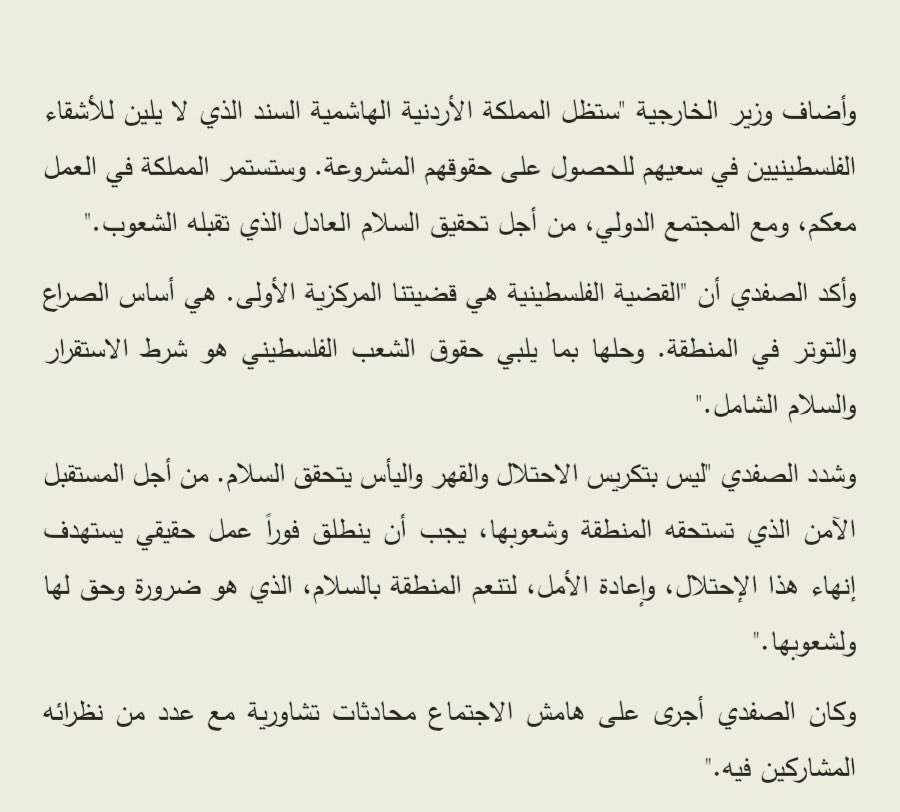 وأضاف وزير الخارجية "ستظل المملكة الأردنية الهاشمية السند الذي لا يلين للأشقاء الفلسطينيين في سعيهم للحصول على حقوقهم المشروعة. وستستمر المملكة في العمل معكم، ومع المجتمع الدولي، من أجل تحقيق السلام العادل الذي تقبله الشعوب."

وأكد الصفدي أن "القضية الفلسطينية هي قضيتنا المركزية الأولى. هي أساس الصراع والتوتر في المنطقة. وحلها بما يلبي حقوق الشعب الفلسطيني هو شرط الاستقرار والسلام الشامل."

وشدد الصفدي "ليس بتكريس الاحتلال والقهر واليأس يتحقق السلام. من أجل المستقبل الآمن الذي تستحقه المنطقة وشعوبها، يجب أن ينطلق فوراً عمل حقيقي يستهدف إنهاء هذا الإحتلال، وإعادة الأمل، لتنعم المنطقة بالسلام، الذي هو ضرورة وحق لها ولشعوبها."

وكان الصفدي أجرى على هامش الاجتماع محادثات تشاورية مع عدد من نظرائه المشاركين فيه."